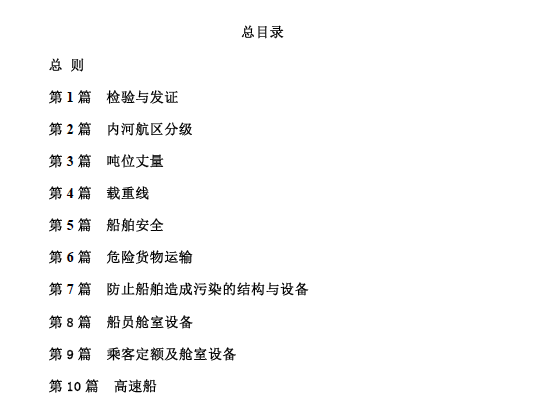 总目录

总 则

第 1 篇　检验与发证

第 2 篇　内河航区分级

第 3 篇　吨位丈量

第 4 篇　载重线

第 5 篇　船舶安全

第 6 篇　危险货物运输

第 7 篇　防止船舶造成污染的结构与设备

第 8 篇　船员舱室设备

第 9 篇　乘客定额及舱室设备

第 10 篇　高速船